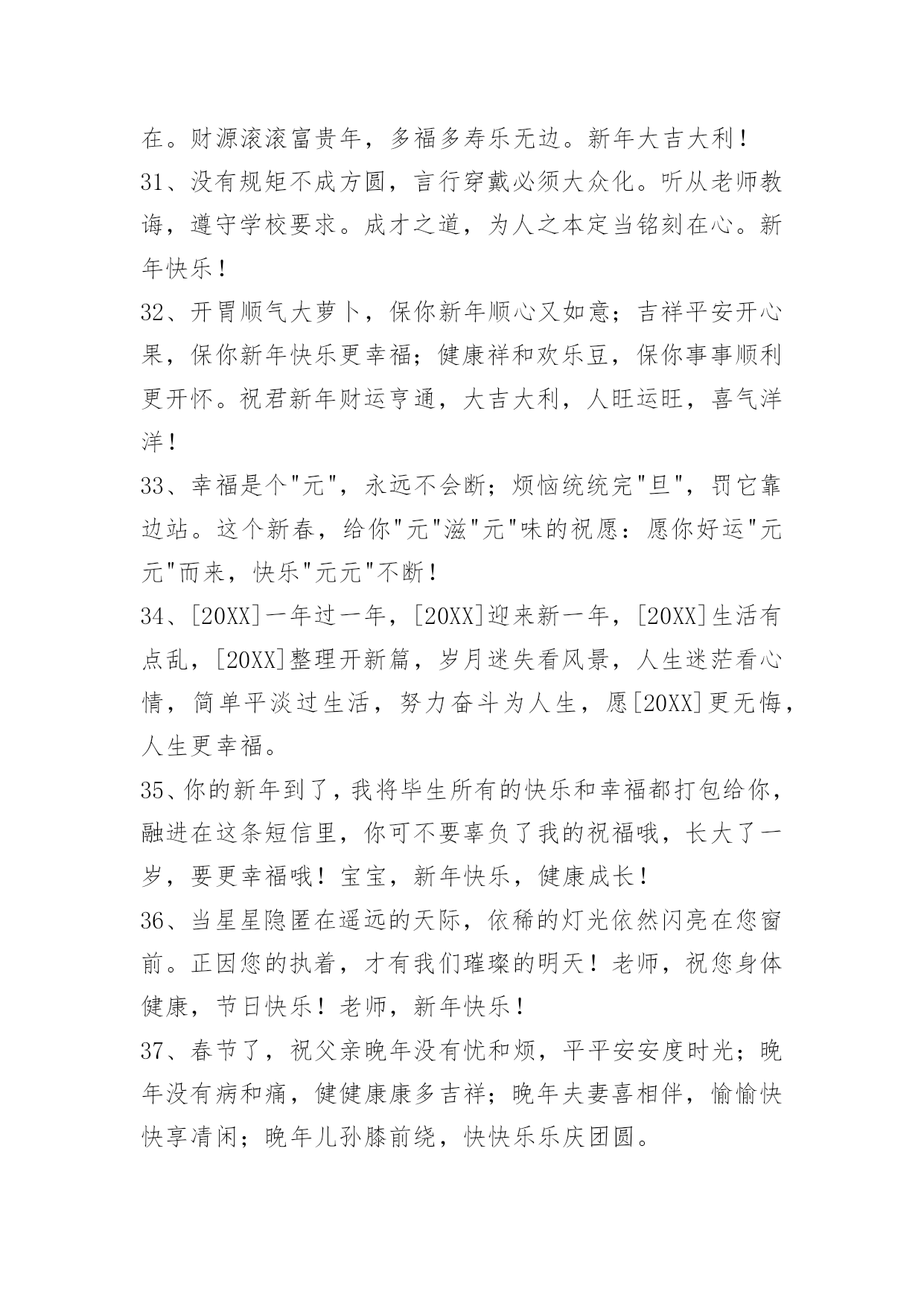 在。财源滚滚富贵年，多福多寿乐无边。新年大吉大利！

31、没有规矩不成方圆，言行穿戴必须大众化。听从老师教诲，遵守学校要求。成才之道，为人之本定当铭刻在心。新年快乐！

32、开胃顺气大萝卜，保你新年顺心又如意；吉祥平安开心果，保你新年快乐更幸福；健康祥和欢乐豆，保你事事顺利更开怀。祝君新年财运亨通，大吉大利，人旺运旺，喜气洋洋！

33、幸福是个"元"，永远不会断；烦恼统统完"旦"，罚它靠边站。这个新春，给你"元"滋"元"味的祝愿：愿你好运"元元"而来，快乐"元元"不断！

34、[20XX]一年过一年，[20XX]迎来新一年，[20XX]生活有点乱，[20XX]整理开新篇，岁月迷失看风景，人生迷茫看心情，简单平淡过生活，努力奋斗为人生，愿[20XX]更无悔，人生更幸福。

35、你的新年到了，我将毕生所有的快乐和幸福都打包给你，融进在这条短信里，你可不要辜负了我的祝福哦，长大了一岁，要更幸福哦！宝宝，新年快乐，健康成长！

36、当星星隐匿在遥远的天际，依稀的灯光依然闪亮在您窗前。正因您的执着，才有我们璀璨的明天！老师，祝您身体健康，节日快乐！老师，新年快乐！

37、春节了，祝父亲晚年没有忧和烦，平平安安度时光；晚年没有病和痛，健健康康多吉祥；晚年夫妻喜相伴，愉愉快快享清闲；晚年儿孙膝前绕，快快乐乐庆团圆。